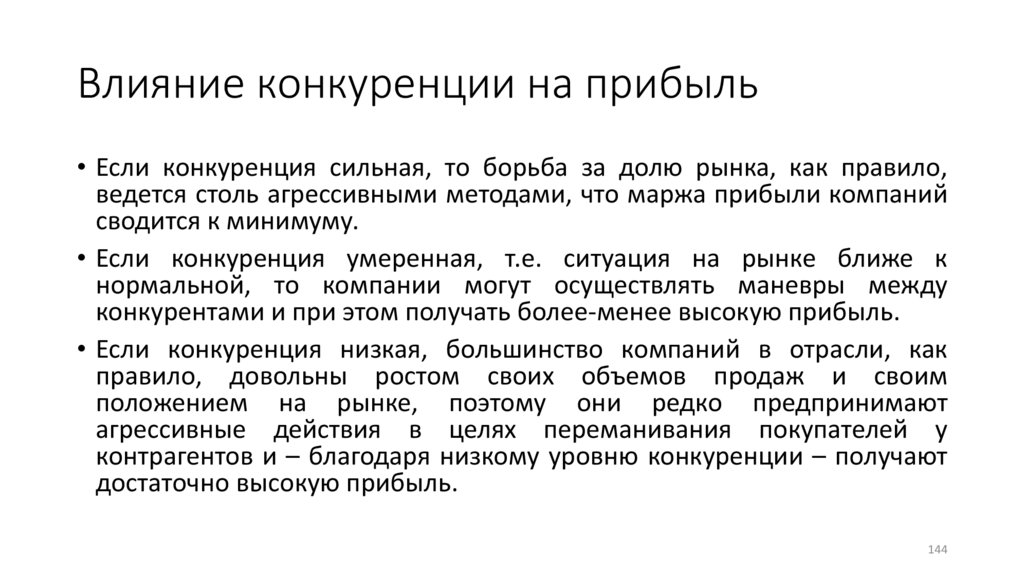 Влияние конкуренции на прибыль

• Если конкуренция сильная, то борьба за долю рынка, как правило, ведется столь агрессивными методами, что маржа прибыли компаний сводится к минимуму.

• Если конкуренция умеренная, т.е. ситуация на рынке ближе к нормальной, то компании могут осуществлять маневры между конкурентами и при этом получать более-менее высокую прибыль.

• Если конкуренция низкая, большинство компаний в отрасли, как правило, довольны ростом своих объемов продаж и своим положением на рынке, поэтому они редко предпринимают агрессивные действия в целях переманивания покупателей у контрагентов и – благодаря низкому уровню конкуренции – получают достаточно высокую прибыль.

144